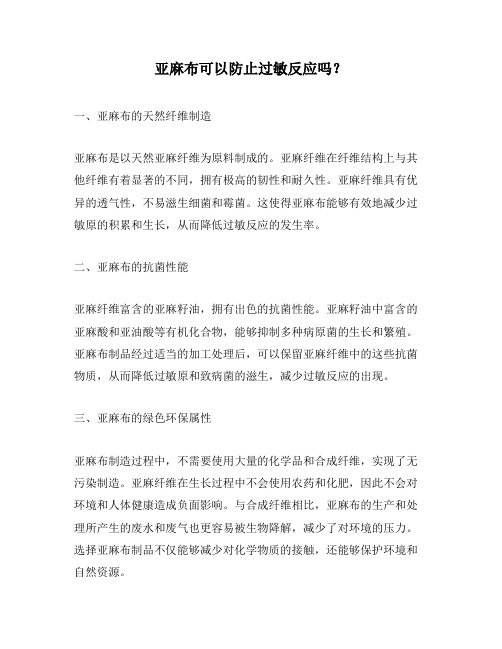 亚麻布可以防止过敏反应吗？

一、亚麻布的天然纤维制造

亚麻布是以天然亚麻纤维为原料制成的。亚麻纤维在纤维结构上与其他纤维有着显著的不同，拥有极高的韧性和耐久性。亚麻纤维具有优异的透气性，不易滋生细菌和霉菌。这使得亚麻布能够有效地减少过敏原的积累和生长，从而降低过敏反应的发生率。

二、亚麻布的抗菌性能

亚麻纤维富含的亚麻籽油，拥有出色的抗菌性能。亚麻籽油中富含的亚麻酸和亚油酸等有机化合物，能够抑制多种病原菌的生长和繁殖。亚麻布制品经过适当的加工处理后，可以保留亚麻纤维中的这些抗菌物质，从而降低过敏原和致病菌的滋生，减少过敏反应的出现。

三、亚麻布的绿色环保属性

亚麻布制造过程中，不需要使用大量的化学品和合成纤维，实现了无污染制造。亚麻纤维在生长过程中不会使用农药和化肥，因此不会对环境和人体健康造成负面影响。与合成纤维相比，亚麻布的生产和处理所产生的废水和废气也更容易被生物降解，减少了对环境的压力。选择亚麻布制品不仅能够减少对化学物质的接触，还能够保护环境和自然资源。